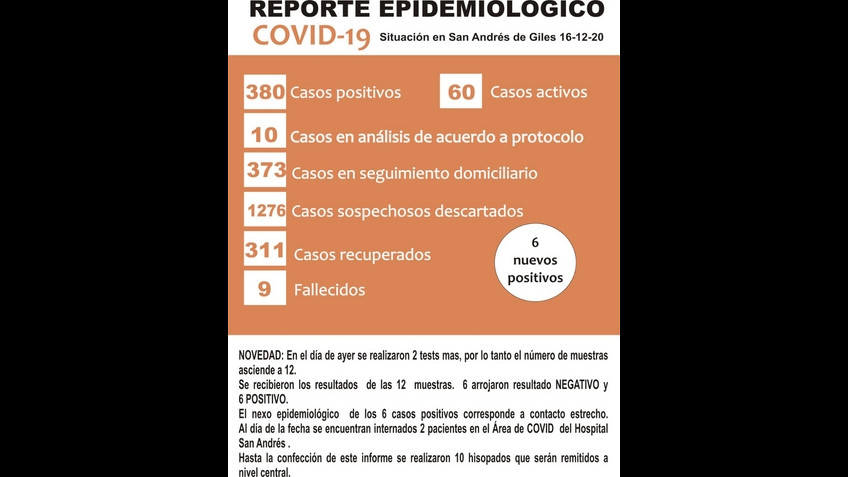 REPORTE EPIDEMIOLOGICO

COVID-19 Situación en San Andrés de Giles 16-12-20

380 Casos positivos

60 Casos activos

10 Casos en análisis de acuerdo a protocolo

373 Casos en seguimiento domiciliario

1276 Casos sospechosos descartados

311 Casos recuperados

9 Fallecidos

6 nuevos positivos

NOVEDAD: En el día de ayer se realizaron 2 tests mas, por lo tanto el número de muestras asciende a 12.
Se recibieron los resultados de las 12 muestras. 6 arrojaron resultado NEGATIVO y 6 POSITIVO.
El nexo epidemiológico de los 6 casos positivos corresponde a contacto estrecho.
Al día de la fecha se encuentran internados 2 pacientes en el Área de COVID del Hospital San Andrés .
Hasta la confección de este informe se realizaron 10 hisopados que serán remitidos a nivel central.